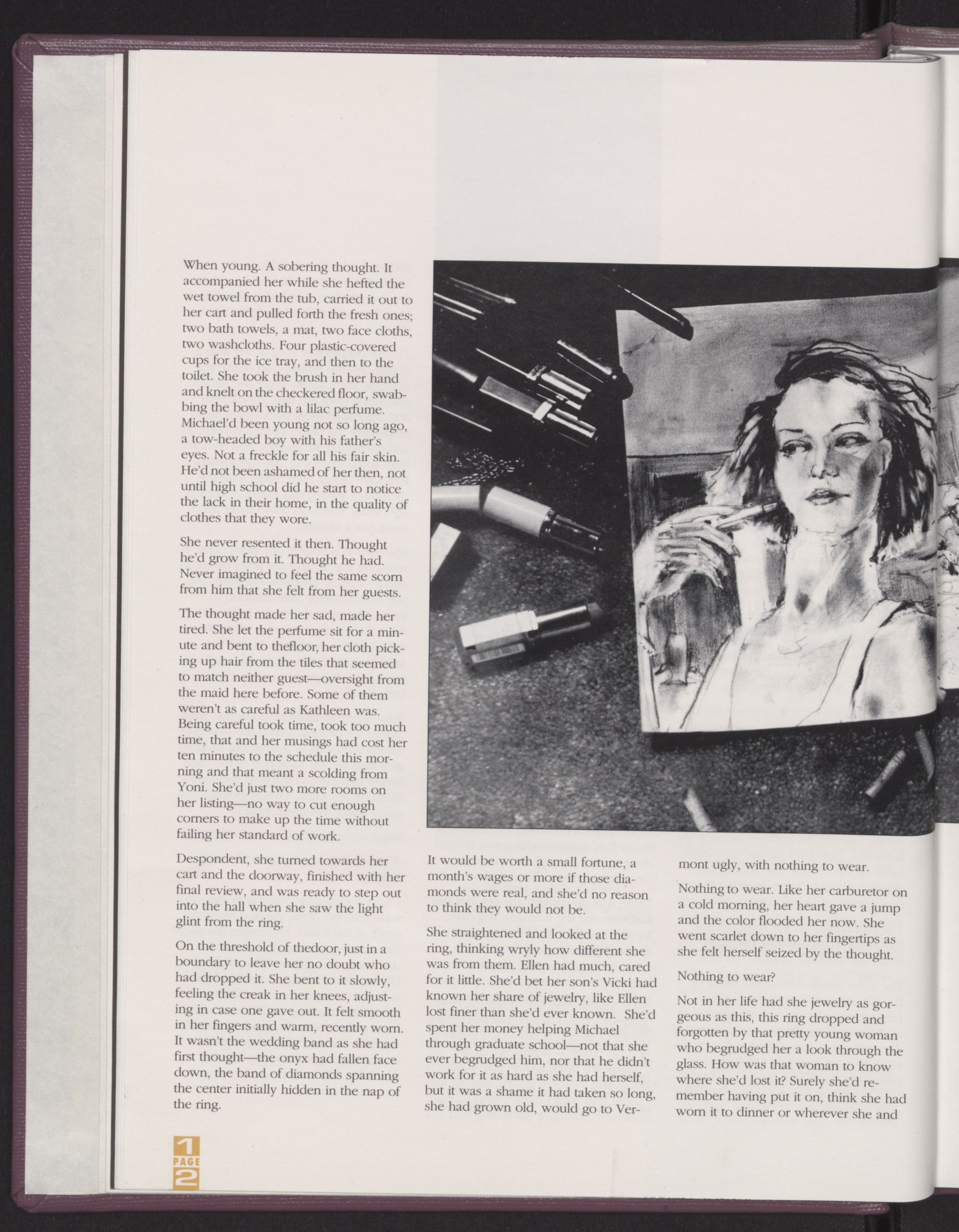 When young. A sobering thought. It accompanied her while she hefted the wet towel from the tub, carried it out to her cart and pulled forth the fresh ones; two bath towels, a mat, two face cloths, two washcloths. Four plastic-covered cups for the ice tray, and then to the toilet. She took the brush in her hand and knelt on the checkered floor, swabbing the bowl with a lilac perfume. Michael'd been young not so long ago, a tow-headed boy with his father's eyes. Not a freckle for all his fair skin. He'd not been ashamed of her then, not until high school did he start to notice the lack in their home, in the quality of clothes that they wore.

She never resented it then. Thought he'd grow from it. Thought he had. Never imagined to feel the same scorn from him that she felt from her guests.

The thought made her sad, made her tired. She let the perfume sit for a minute and bent to thefloor, her cloth picking up hair from the tiles that seemed to match neither guest—oversight from the maid here before. Some of them weren't as careful as Kathleen was. Being careful took time, took too much time, that and her musings had cost her ten minutes to the schedule this morning and that meant a scolding from Yoni. She'd just two more rooms on her listing—no way to cut enough corners to make up the time without failing her standard of work.

Despondent, she turned towards her cart and the doorway, finished with her final review, and was ready to step out into the hall when she saw the light glint from the ring.

On the threshold of thedoor, just in a boundary to leave her no doubt who had dropped it. She bent to it slowly, feeling the creak in her knees, adjusting in case one gave out. It felt smooth in her fingers and warm, recently worn. It wasn't the wedding band as she had first thought—the onyx had fallen face down, the band of diamonds spanning the center initially hidden in the nap of the ring.

It would be worth a small fortune, a month's wages or more if those diamonds were real, and she'd no reason to think they would not be.

She straightened and looked at the ring, thinking wryly how different she was from them. Ellen had much, cared for it little. She'd bet her son's Vicki had known her share of jewelry, like Ellen lost finer than she'd ever known. She'd spent her money helping Michael through graduate school—not that she ever begrudged him, nor that he didn't work for it as hard as she had herself, but it was a shame it had taken so long, she had grown old, would go to Vermont ugly, with nothing to wear.

Nothing to wear. Like her carburetor on a cold morning, her heart gave a jump and the color flooded her now. She went scarlet down to her fingertips as she felt herself seized by the thought.

Nothing to wear?

Not in her life had she jewelry as gorgeous as this, this ring dropped and forgotten by that pretty young woman who begrudged her a look through the glass. How was that woman to know where she'd lost it? Surely she'd remember having put it on, think she had worn it to dinner or wherever she and

1
PAGE
2